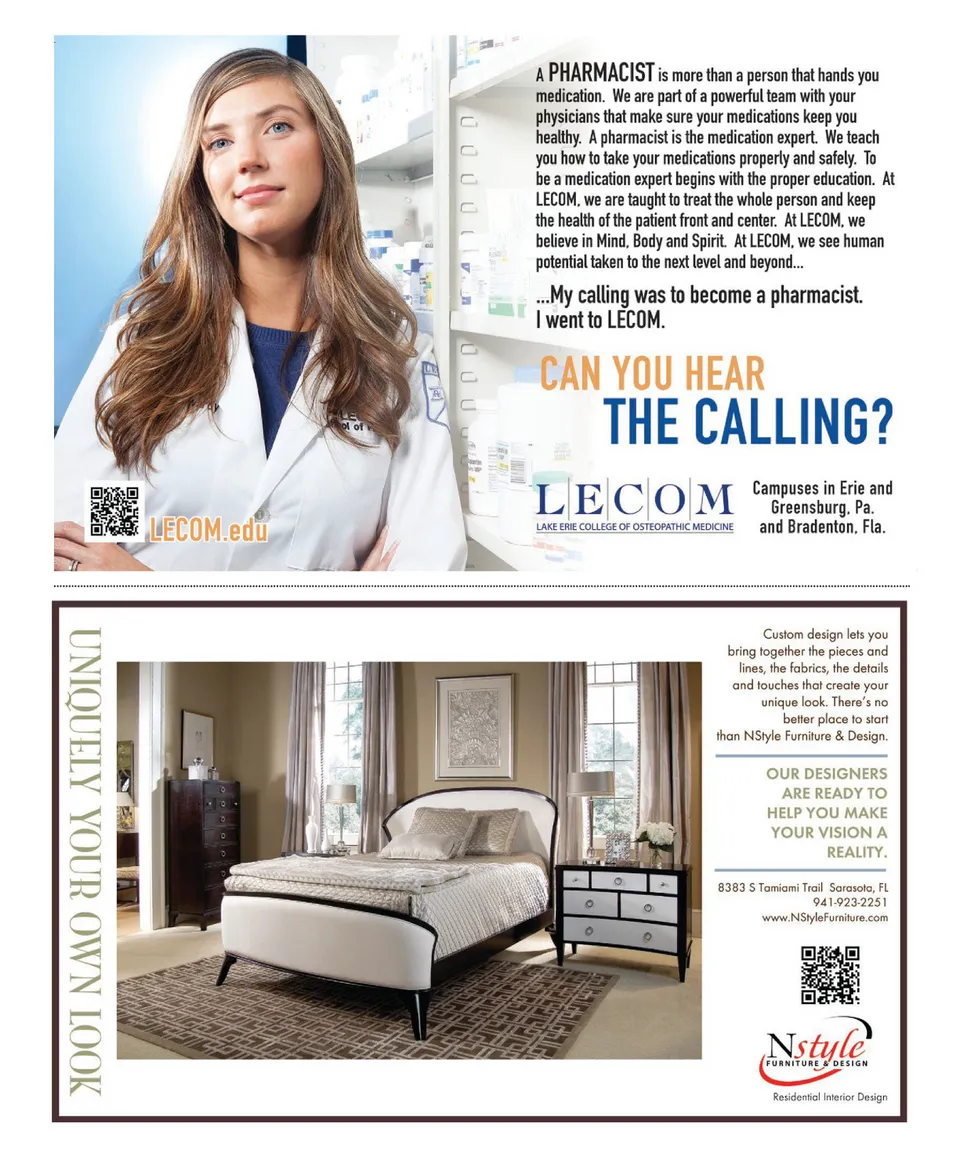 A PHARMACIST is more than a person that hands you medication. We are part of a powerful team with your physicians that make sure your medications keep you healthy. A pharmacist is the medication expert. We teach you how to take your medications properly and safely. To be a medication expert begins with the proper education. At LECOM, we are taught to treat the whole person and keep the health of the patient front and center. At LECOM, we believe in Mind, Body and Spirit. At LECOM, we see human potential taken to the next level and beyond...

...My calling was to become a pharmacist. I went to LECOM.

CAN YOU HEAR THE CALLING?

LECOM.edu

LECOM
LAKE ERIE COLLEGE OF OSTEOPATHIC MEDICINE

Campuses in Erie and Greensburg, Pa. and Bradenton, Fla.

UNIQUELY YOUR OWN LOOK

Custom design lets you bring together the pieces and lines, the fabrics, the details and touches that create your unique look. There's no better place to start than NStyle Furniture & Design.

OUR DESIGNERS ARE READY TO HELP YOU MAKE YOUR VISION A REALITY.

8383 S Tamiami Trail Sarasota, FL
941-923-2251
www.NStyleFurniture.com

Nstyle
FURNITURE & DESIGN

Residential Interior Design